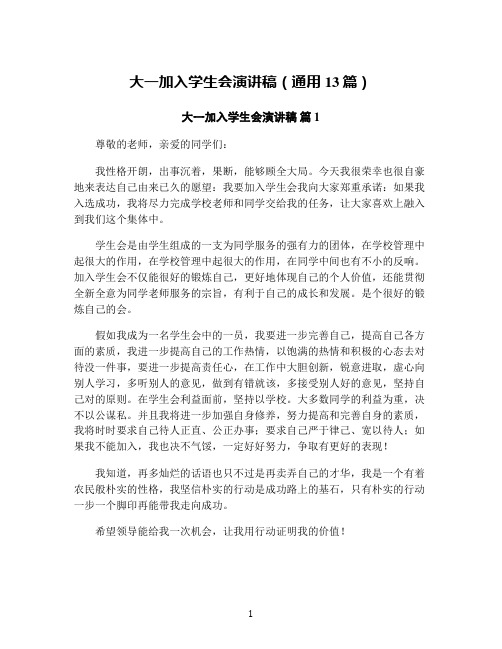 大一加入学生会演讲稿（通用 13 篇）

大一加入学生会演讲稿 篇 1

尊敬的老师，亲爱的同学们：

我性格开朗，出事沉着，果断，能够顾全大局。今天我很荣幸也很自豪地来表达自己由来已久的愿望：我要加入学生会我向大家郑重承诺：如果我入选成功，我将尽力完成学校老师和同学交给我的任务，让大家喜欢上融入到我们这个集体中。

学生会是由学生组成的一支为同学服务的强有力的团体，在学校管理中起很大的作用，在学校管理中起很大的作用，在同学中间也有不小的反响。加入学生会不仅能很好的锻炼自己，更好地体现自己的个人价值，还能贯彻全新全意为同学老师服务的宗旨，有利于自己的成长和发展。是个很好的锻炼自己的会。

假如我成为一名学生会中的一员，我要进一步完善自己，提高自己各方面的素质，我进一步提高自己的工作热情，以饱满的热情和积极的心态去对待没一件事，要进一步提高责任心，在工作中大胆创新，锐意进取，虚心向别人学习，多听别人的意见，做到有错就该，多接受别人好的意见，坚持自己对的原则。在学生会利益面前，坚持以学校。大多数同学的利益为重，决不以公谋私。并且我将进一步加强自身修养，努力提高和完善自身的素质，我将时时要求自己待人正直、公正办事；要求自己严于律己、宽以待人；如果我不能加入，我也决不气馁，一定好好努力，争取有更好的表现！

我知道，再多灿烂的话语也只不过是再卖弄自己的才华，我是一个有着农民般朴实的性格，我坚信朴实的行动是成功路上的基石，只有朴实的行动一步一个脚印再能带我走向成功。

希望领导能给我一次机会，让我用行动证明我的价值！

1